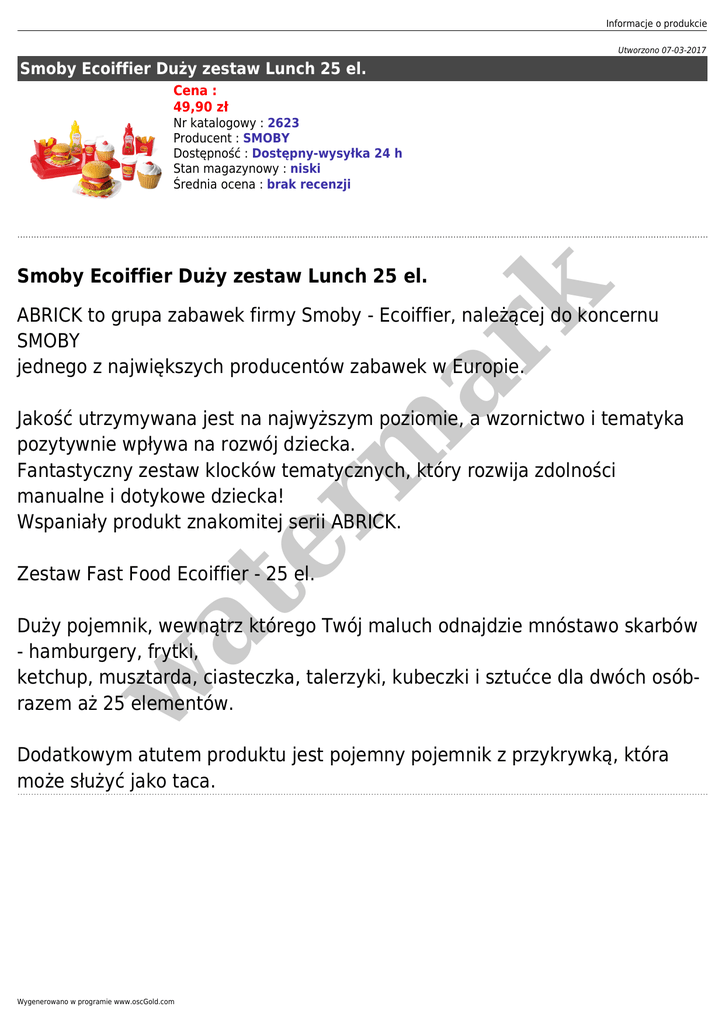 Informacje o produkcie

Utworzono 07-03-2017

Smoby Ecoiffier Duży zestaw Lunch 25 el.

Cena :
49,90 zł
Nr katalogowy : 2623
Producent : SMOBY
Dostępność : Dostępny-wysyłka 24 h
Stan magazynowy : niski
Średnia ocena : brak recenzji

Smoby Ecoiffier Duży zestaw Lunch 25 el.

ABRICK to grupa zabawek firmy Smoby - Ecoiffier, należącej do koncernu SMOBY
jednego z największych producentów zabawek w Europie.

Jakość utrzymywana jest na najwyższym poziomie, a wzornictwo i tematyka pozytywnie wpływa na rozwój dziecka.
Fantastyczny zestaw klocków tematycznych, który rozwija zdolności manualne i dotykowe dziecka!
Wspaniały produkt znakomitej serii ABRICK.

Zestaw Fast Food Ecoiffier - 25 el.

Duży pojemnik, wewnątrz którego Twój maluch odnajdzie mnóstawo skarbów - hamburgery, frytki,
ketchup, musztarda, ciasteczka, talerzyki, kubeczki i sztućce dla dwóch osób- razem aż 25 elementów.

Dodatkowym atutem produktu jest pojemny pojemnik z przykrywką, która może służyć jako taca.

watermark

Wygenerowano w programie www.oscGold.com